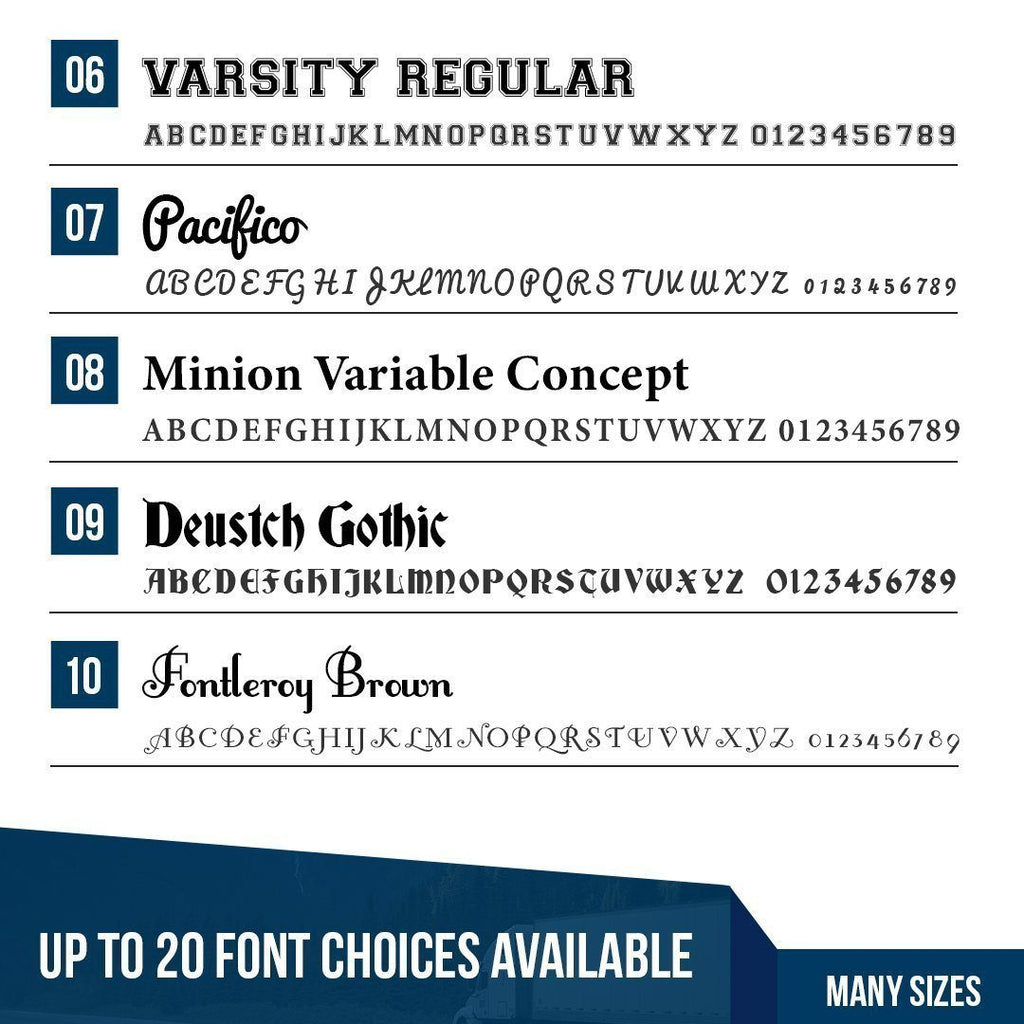 06
VARSITY REGULAR
ABCDEFGHIJKLMNOPQRSTUVWXYZ 0123456789

07
Pacifico
ABCDEFGHIJKLMNOPQRSTUVWXYZ 0123456789

08
Minion Variable Concept
ABCDEFGHIJKLMNOPQRSTUVWXYZ 0123456789

09
Deustch Gothic
ABCDEFGHIJKLMNOPQRSTUVWXYZ 0123456789

10
Fontleroy Brown
ABCDEFGHIJKLMNOPQRSTUVWXYZ 0123456789

UP TO 20 FONT CHOICES AVAILABLE
MANY SIZES